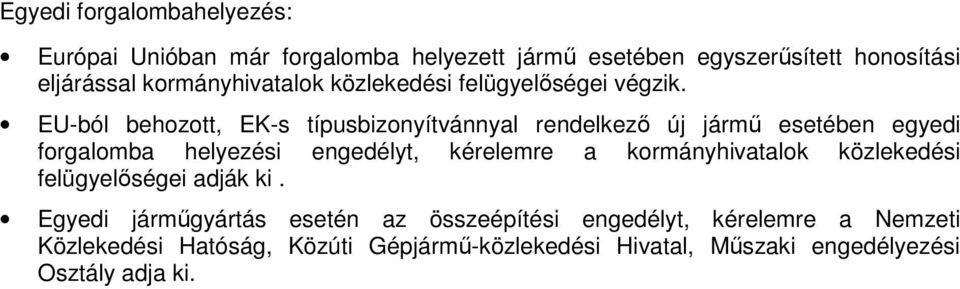 Egyedi forgalombahelyezés:

• Európai Unióban már forgalomba helyezett jármű esetében egyszerűsített honosítási eljárással kormányhivatalok közlekedési felügyelőségei végzik.

• EU-ból behozott, EK-s típusbizonyítvánnyal rendelkező új jármű esetében egyedi forgalomba helyezési engedélyt, kérelemre a kormányhivatalok közlekedési felügyelőségei adják ki .

• Egyedi járműgyártás esetén az összeépítési engedélyt, kérelemre a Nemzeti Közlekedési Hatóság, Közúti Gépjármű-közlekedési Hivatal, Műszaki engedélyezési Osztály adja ki.